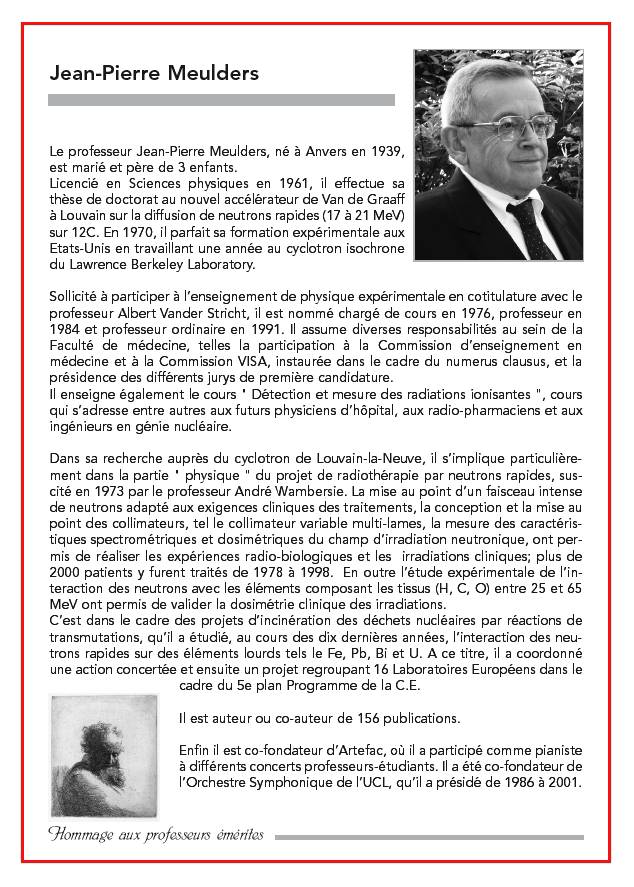 Jean-Pierre Meulders

Le professeur Jean-Pierre Meulders, né à Anvers en 1939, est marié et père de 3 enfants.
Licencié en Sciences physiques en 1961, il effectue sa thèse de doctorat au nouvel accélérateur de Van de Graaff à Louvain sur la diffusion de neutrons rapides (17 à 21 MeV) sur 12C. En 1970, il parfait sa formation expérimentale aux Etats-Unis en travaillant une année au cyclotron isochrone du Lawrence Berkeley Laboratory.

Sollicité à participer à l'enseignement de physique expérimentale en cotitulature avec le professeur Albert Vander Stricht, il est nommé chargé de cours en 1976, professeur en 1984 et professeur ordinaire en 1991. Il assume diverses responsabilités au sein de la Faculté de médecine, telles la participation à la Commission d'enseignement en médecine et à la Commission VISA, instaurée dans le cadre du numerus clausus, et la présidence des différents jurys de première candidature.
Il enseigne également le cours " Détection et mesure des radiations ionisantes ", cours qui s'adresse entre autres aux futurs physiciens d'hôpital, aux radio-pharmaciens et aux ingénieurs en génie nucléaire.

Dans sa recherche auprès du cyclotron de Louvain-la-Neuve, il s'implique particulièrement dans la partie " physique " du projet de radiothérapie par neutrons rapides, suscité en 1973 par le professeur André Wambersie. La mise au point d'un faisceau intense de neutrons adapté aux exigences cliniques des traitements, la conception et la mise au point des collimateurs, tel le collimateur variable multi-lames, la mesure des caractéristiques spectrométriques et dosimétriques du champ d'irradiation neutronique, ont permis de réaliser les expériences radio-biologiques et les irradiations cliniques; plus de 2000 patients y furent traités de 1978 à 1998. En outre l'étude expérimentale de l'interaction des neutrons avec les éléments composant les tissus (H, C, O) entre 25 et 65 MeV ont permis de valider la dosimétrie clinique des irradiations.
C'est dans le cadre des projets d'incinération des déchets nucléaires par réactions de transmutations, qu'il a étudié, au cours des dix dernières années, l'interaction des neutrons rapides sur des éléments lourds tels le Fe, Pb, Bi et U. A ce titre, il a coordonné une action concertée et ensuite un projet regroupant 16 Laboratoires Européens dans le cadre du 5e plan Programme de la C.E.

Il est auteur ou co-auteur de 156 publications.

Enfin il est co-fondateur d'Artefac, où il a participé comme pianiste à différents concerts professeurs-étudiants. Il a été co-fondateur de l'Orchestre Symphonique de l'UCL, qu'il a présidé de 1986 à 2001.

Hommage aux professeurs émérites